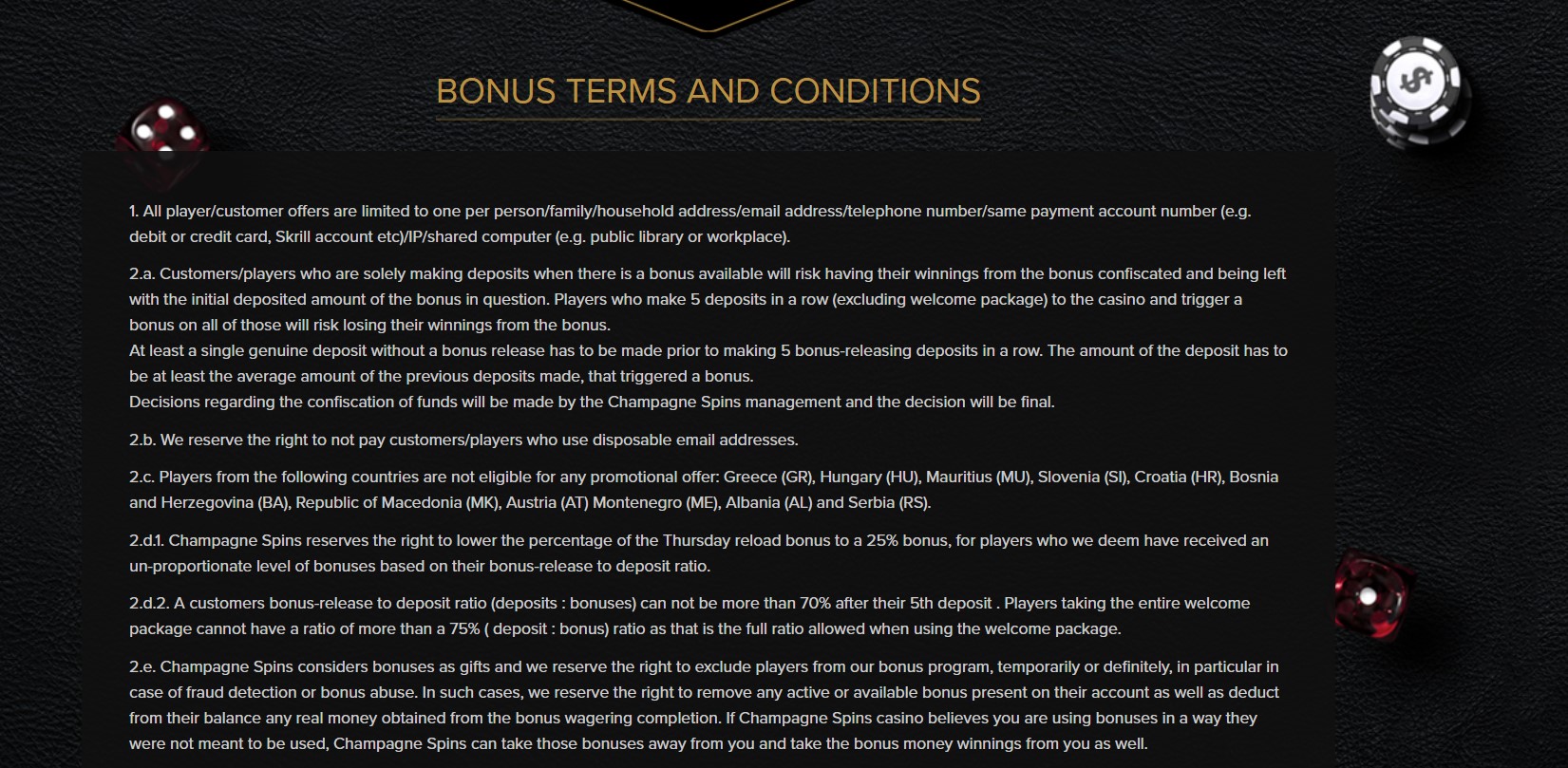 BONUS TERMS AND CONDITIONS

1. All player/customer offers are limited to one per person/family/household address/email address/telephone number/same payment account number (e.g. debit or credit card, Skrill account etc)/IP/shared computer (e.g. public library or workplace).

2.a. Customers/players who are solely making deposits when there is a bonus available will risk having their winnings from the bonus confiscated and being left with the initial deposited amount of the bonus in question. Players who make 5 deposits in a row (excluding welcome package) to the casino and trigger a bonus on all of those will risk losing their winnings from the bonus.
At least a single genuine deposit without a bonus release has to be made prior to making 5 bonus-releasing deposits in a row. The amount of the deposit has to be at least the average amount of the previous deposits made, that triggered a bonus.
Decisions regarding the confiscation of funds will be made by the Champagne Spins management and the decision will be final.

2.b. We reserve the right to not pay customers/players who use disposable email addresses.

2.c. Players from the following countries are not eligible for any promotional offer: Greece (GR), Hungary (HU), Mauritius (MU), Slovenia (SI), Croatia (HR), Bosnia and Herzegovina (BA), Republic of Macedonia (MK), Austria (AT) Montenegro (ME), Albania (AL) and Serbia (RS).

2.d.1. Champagne Spins reserves the right to lower the percentage of the Thursday reload bonus to a 25% bonus, for players who we deem have received an un-proportionate level of bonuses based on their bonus-release to deposit ratio.

2.d.2. A customers bonus-release to deposit ratio (deposits : bonuses) can not be more than 70% after their 5th deposit . Players taking the entire welcome package cannot have a ratio of more than a 75% ( deposit : bonus) ratio as that is the full ratio allowed when using the welcome package.

2.e. Champagne Spins considers bonuses as gifts and we reserve the right to exclude players from our bonus program, temporarily or definitely, in particular in case of fraud detection or bonus abuse. In such cases, we reserve the right to remove any active or available bonus present on their account as well as deduct from their balance any real money obtained from the bonus wagering completion. If Champagne Spins casino believes you are using bonuses in a way they were not meant to be used, Champagne Spins can take those bonuses away from you and take the bonus money winnings from you as well.